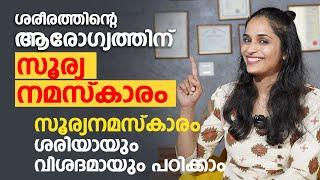 ശരീരത്തിന്റെ ആരോഗ്യത്തിന്

സൂര്യ നമസ്കാരം

സൂര്യനമസ്കാരം ശരിയായും വിശദമായും പഠിക്കാം